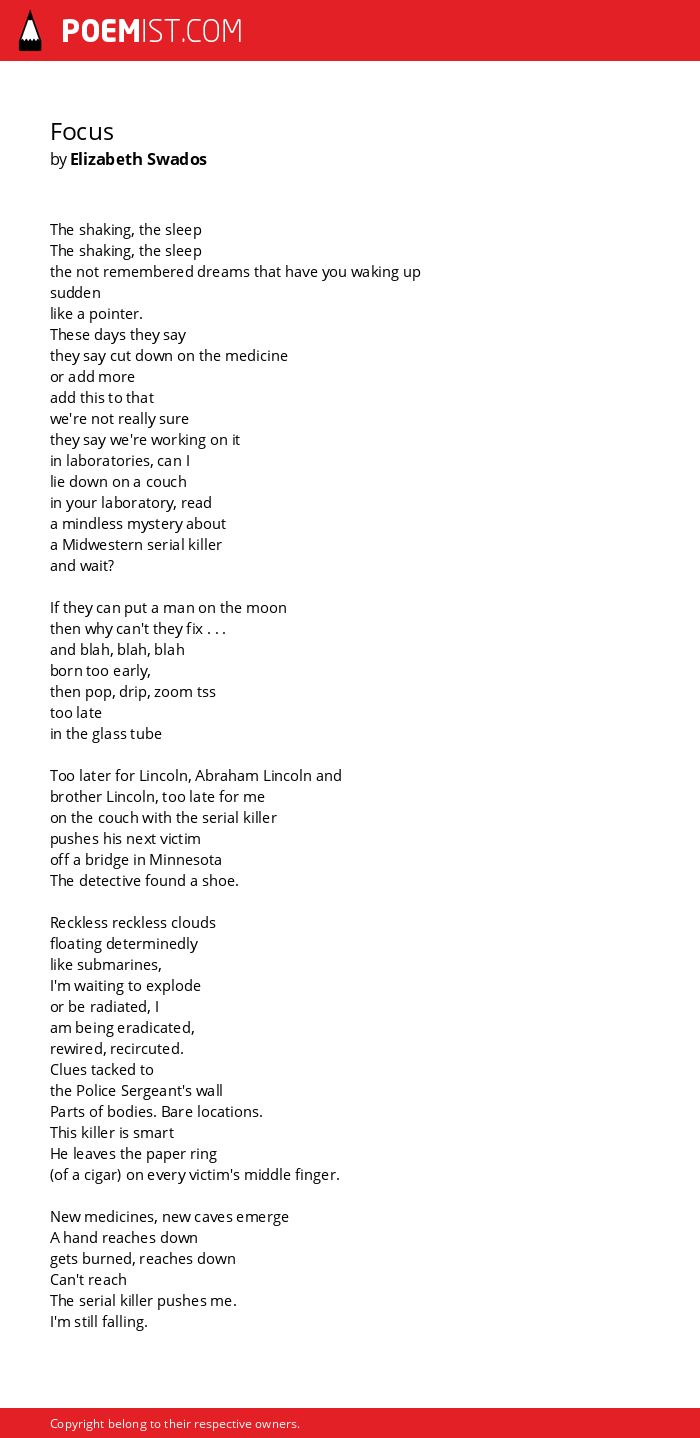 POEMIST.COM

Focus
by Elizabeth Swados

The shaking, the sleep
The shaking, the sleep
the not remembered dreams that have you waking up
sudden
like a pointer.
These days they say
they say cut down on the medicine
or add more
add this to that
we're not really sure
they say we're working on it
in laboratories, can I
lie down on a couch
in your laboratory, read
a mindless mystery about
a Midwestern serial killer
and wait?

If they can put a man on the moon
then why can't they fix . . .
and blah, blah, blah
born too early,
then pop, drip, zoom tss
too late
in the glass tube

Too later for Lincoln, Abraham Lincoln and
brother Lincoln, too late for me
on the couch with the serial killer
pushes his next victim
off a bridge in Minnesota
The detective found a shoe.

Reckless reckless clouds
floating determinedly
like submarines,
I'm waiting to explode
or be radiated, I
am being eradicated,
rewired, recircuted.
Clues tacked to
the Police Sergeant's wall
Parts of bodies. Bare locations.
This killer is smart
He leaves the paper ring
(of a cigar) on every victim's middle finger.

New medicines, new caves emerge
A hand reaches down
gets burned, reaches down
Can't reach
The serial killer pushes me.
I'm still falling.

Copyright belong to their respective owners.